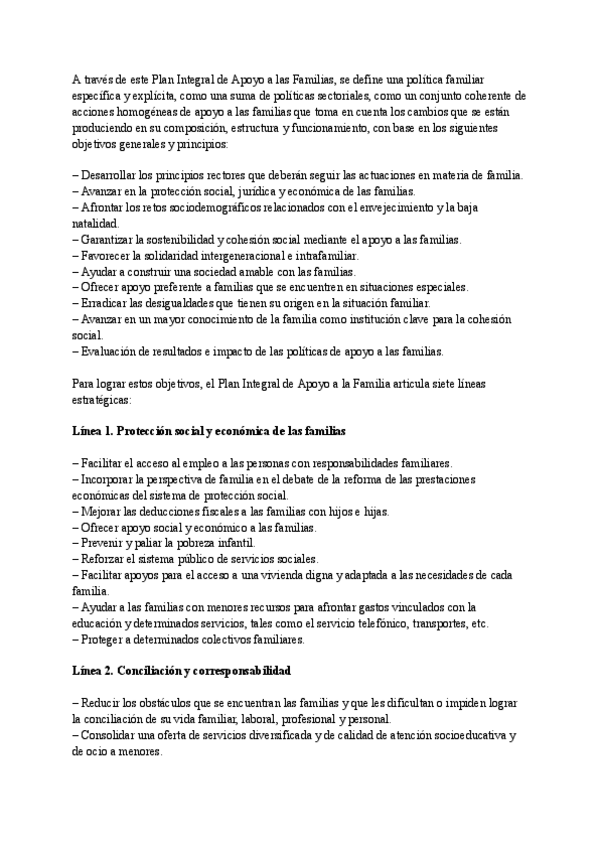 A través de este Plan Integral de Apoyo a las Familias, se define una política familiar específica y explícita, como una suma de políticas sectoriales, como un conjunto coherente de acciones homogéneas de apoyo a las familias que toma en cuenta los cambios que se están produciendo en su composición, estructura y funcionamiento, con base en los siguientes objetivos generales y principios:

– Desarrollar los principios rectores que deberán seguir las actuaciones en materia de familia.
– Avanzar en la protección social, jurídica y económica de las familias.
– Afrontar los retos sociodemográficos relacionados con el envejecimiento y la baja natalidad.
– Garantizar la sostenibilidad y cohesión social mediante el apoyo a las familias.
– Favorecer la solidaridad intergeneracional e intrafamiliar.
– Ayudar a construir una sociedad amable con las familias.
– Ofrecer apoyo preferente a familias que se encuentren en situaciones especiales.
– Erradicar las desigualdades que tienen su origen en la situación familiar.
– Avanzar en un mayor conocimiento de la familia como institución clave para la cohesión social.
– Evaluación de resultados e impacto de las políticas de apoyo a las familias.

Para lograr estos objetivos, el Plan Integral de Apoyo a la Familia articula siete líneas estratégicas:

Línea 1. Protección social y económica de las familias

– Facilitar el acceso al empleo a las personas con responsabilidades familiares.
– Incorporar la perspectiva de familia en el debate de la reforma de las prestaciones económicas del sistema de protección social.
– Mejorar las deducciones fiscales a las familias con hijos e hijas.
– Ofrecer apoyo social y económico a las familias.
– Prevenir y paliar la pobreza infantil.
– Reforzar el sistema público de servicios sociales.
– Facilitar apoyos para el acceso a una vivienda digna y adaptada a las necesidades de cada familia.
– Ayudar a las familias con menores recursos para afrontar gastos vinculados con la educación y determinados servicios, tales como el servicio telefónico, transportes, etc.
– Proteger a determinados colectivos familiares.

Línea 2. Conciliación y corresponsabilidad

– Reducir los obstáculos que se encuentran las familias y que les dificultan o impiden lograr la conciliación de su vida familiar, laboral, profesional y personal.
– Consolidar una oferta de servicios diversificada y de calidad de atención socioeducativa y de ocio a menores.